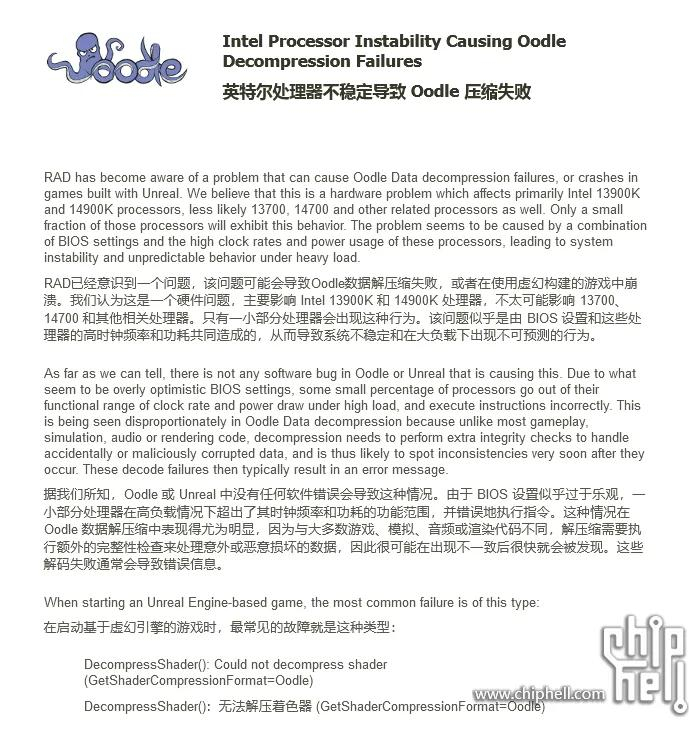 Oodle

Intel Processor Instability Causing Oodle Decompression Failures

英特尔处理器不稳定导致 Oodle 压缩失败

RAD has become aware of a problem that can cause Oodle Data decompression failures, or crashes in games built with Unreal. We believe that this is a hardware problem which affects primarily Intel 13900K and 14900K processors, less likely 13700, 14700 and other related processors as well. Only a small fraction of those processors will exhibit this behavior. The problem seems to be caused by a combination of BIOS settings and the high clock rates and power usage of these processors, leading to system instability and unpredictable behavior under heavy load.

RAD已经意识到一个问题，该问题可能会导致Oodle数据解压缩失败，或者在使用虚幻构建的游戏中崩溃。我们认为这是一个硬件问题，主要影响 Intel 13900K 和 14900K 处理器，不太可能影响 13700、14700 和其他相关处理器。只有一小部分处理器会出现这种行为。该问题似乎是由 BIOS 设置和这些处理器的高时钟频率和功耗共同造成的，从而导致系统不稳定和在大负载下出现不可预测的行为。

As far as we can tell, there is not any software bug in Oodle or Unreal that is causing this. Due to what seem to be overly optimistic BIOS settings, some small percentage of processors go out of their functional range of clock rate and power draw under high load, and execute instructions incorrectly. This is being seen disproportionately in Oodle Data decompression because unlike most gameplay, simulation, audio or rendering code, decompression needs to perform extra integrity checks to handle accidentally or maliciously corrupted data, and is thus likely to spot inconsistencies very soon after they occur. These decode failures then typically result in an error message.

据我们所知，Oodle 或 Unreal 中没有任何软件错误会导致这种情况。由于 BIOS 设置似乎过于乐观，一小部分处理器在高负载情况下超出了其时钟频率和功耗的功能范围，并错误地执行指令。这种情况在 Oodle 数据解压缩中表现得尤为明显，因为与大多数游戏、模拟、音频或渲染代码不同，解压缩需要执行额外的完整性检查来处理意外或恶意损坏的数据，因此很可能在出现不一致后很快就会被发现。这些解码失败通常会导致错误信息。

When starting an Unreal Engine-based game, the most common failure is of this type:

在启动基于虚幻引擎的游戏时，最常见的故障就是这种类型：

DecompressShader(): Could not decompress shader (GetShaderCompressionFormat=Oodle)

DecompressShader()：无法解压着色器 (GetShaderCompressionFormat=Oodle)

chip hell
www.chiphell.com